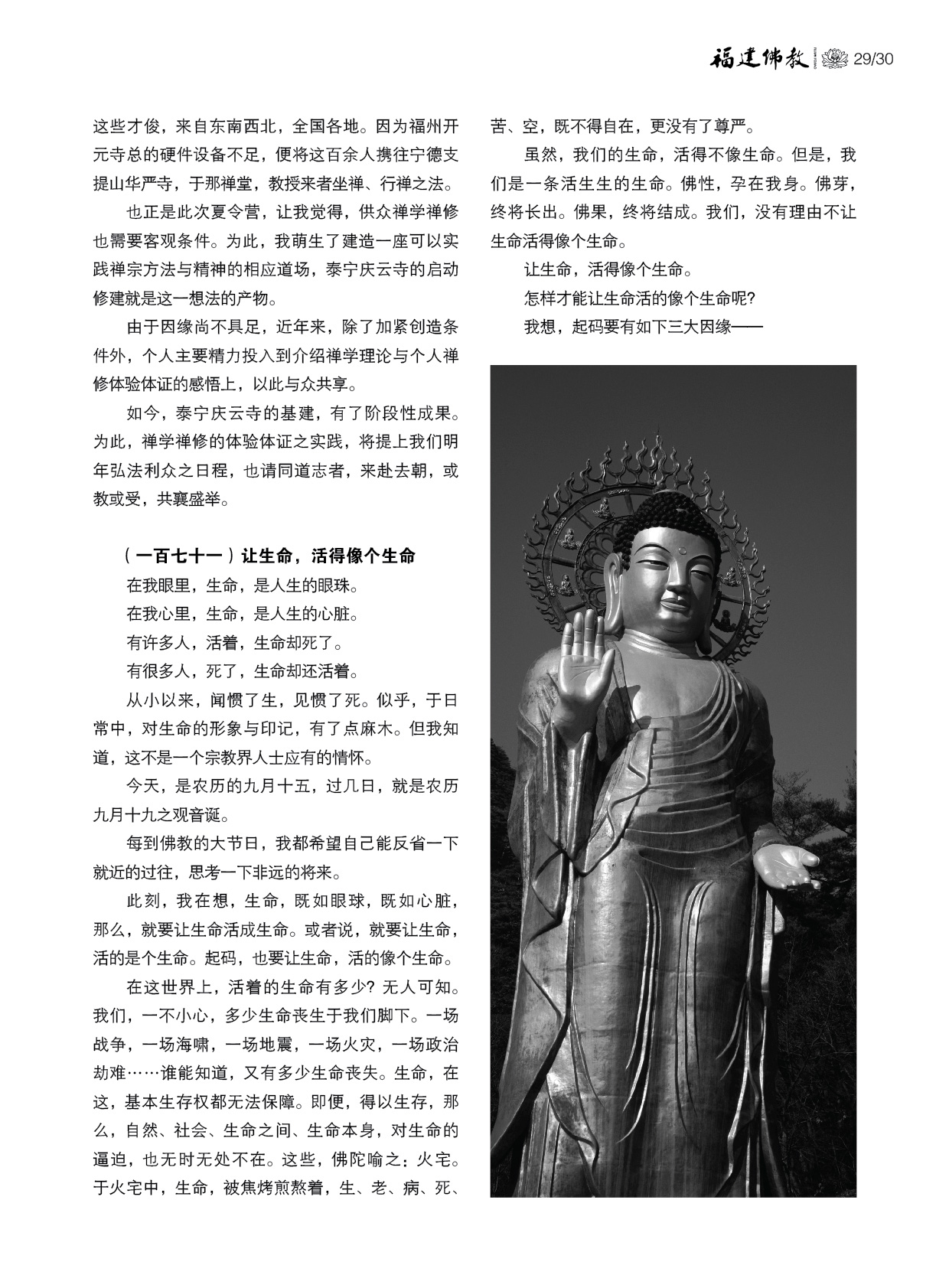 福建佛教 29/30

这些才俊，来自东南西北，全国各地。因为福州开元寺总的硬件设备不足，便将这百余人携往宁德支提山华严寺，于那禅堂，教授来者坐禅、行禅之法。

也正是此次夏令营，让我觉得，供众禅学禅修也需要客观条件。为此，我萌生了建造一座可以实践禅宗方法与精神的相应道场，泰宁庆云寺的启动修建就是这一想法的产物。

由于因缘尚不具足，近年来，除了加紧创造条件外，个人主要精力投入到介绍禅学理论与个人禅修体验体证的感悟上，以此与众共享。

如今，泰宁庆云寺的基建，有了阶段性成果。为此，禅学禅修的体验体证之实践，将提上我们明年弘法利众之日程，也请同道志者，来赴去朝，或教或受，共襄盛举。

（一百七十一）让生命，活得像个生命

在我眼里，生命，是人生的眼珠。

在我心里，生命，是人生的心脏。

有许多人，活着，生命却死了。

有很多人，死了，生命却还活着。

从小以来，闻惯了生，见惯了死。似乎，于日常中，对生命的形象与印记，有了点麻木。但我知道，这不是一个宗教界人士应有的情怀。

今天，是农历的九月十五，过几日，就是农历九月十九之观音诞。

每到佛教的大节日，我都希望自己能反省一下就近的过往，思考一下非远的将来。

此刻，我在想，生命，既如眼球，既如心脏，那么，就要让生命活成生命。或者说，就要让生命，活的是个生命。起码，也要让生命，活的像个生命。

在这世界上，活着的生命有多少？无人可知。我们，一不小心，多少生命丧生于我们脚下。一场战争，一场海啸，一场地震，一场火灾，一场政治劫难……谁能知道，又有多少生命丧失。生命，在这，基本生存权都无法保障。即便，得以生存，那么，自然、社会、生命之间、生命本身，对生命的逼迫，也无时无处不在。这些，佛陀喻之：火宅。于火宅中，生命，被焦烤煎熬着，生、老、病、死、苦、空，既不得自在，更没有了尊严。

虽然，我们的生命，活得不像生命。但是，我们是一条活生生的生命。佛性，孕在我身。佛芽，终将长出。佛果，终将结成。我们，没有理由不让生命活得像个生命。

让生命，活得像个生命。

怎样才能让生命活的像个生命呢？

我想，起码要有如下三大因缘——